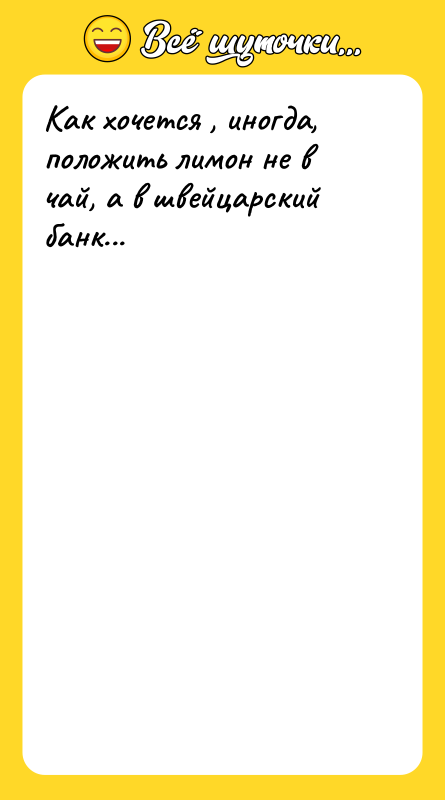 Всё шуточки...

Как хочется , иногда, положить лимон не в чай, а в швейцарский банк...